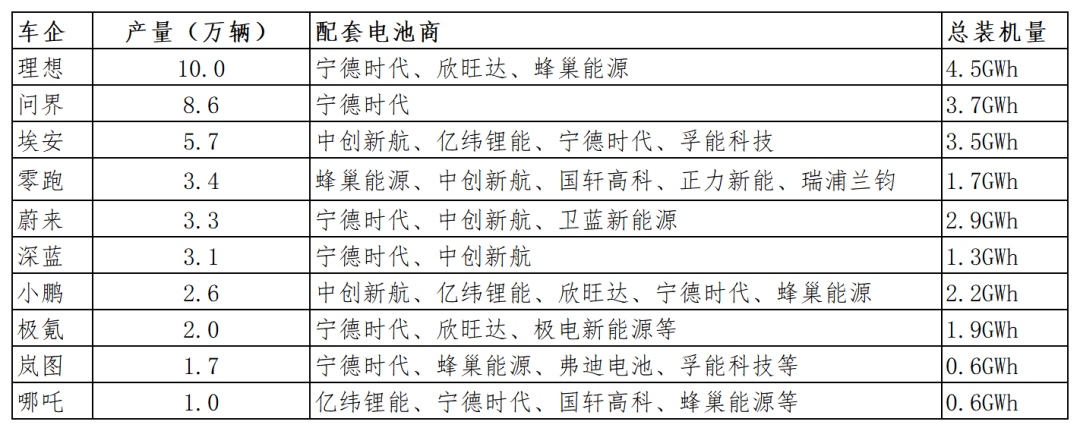 | 车企 | 产量（万辆） | 配套电池商 | 总装机量 |
|---|---|---|---|
| 理想 | 10.0 | 宁德时代、欣旺达、蜂巢能源 | 4.5GWh |
| 问界 | 8.6 | 宁德时代 | 3.7GWh |
| 埃安 | 5.7 | 中创新航、亿纬锂能、宁德时代、孚能科技 | 3.5GWh |
| 零跑 | 3.4 | 蜂巢能源、中创新航、国轩高科、正力新能、瑞浦兰钧 | 1.7GWh |
| 蔚来 | 3.3 | 宁德时代、中创新航、卫蓝新能源 | 2.9GWh |
| 深蓝 | 3.1 | 宁德时代、中创新航 | 1.3GWh |
| 小鹏 | 2.6 | 中创新航、亿纬锂能、欣旺达、宁德时代、蜂巢能源 | 2.2GWh |
| 极氪 | 2.0 | 宁德时代、欣旺达、极电新能源等 | 1.9GWh |
| 岚图 | 1.7 | 宁德时代、蜂巢能源、弗迪电池、孚能科技等 | 0.6GWh |
| 哪吒 | 1.0 | 亿纬锂能、宁德时代、国轩高科、蜂巢能源等 | 0.6GWh |